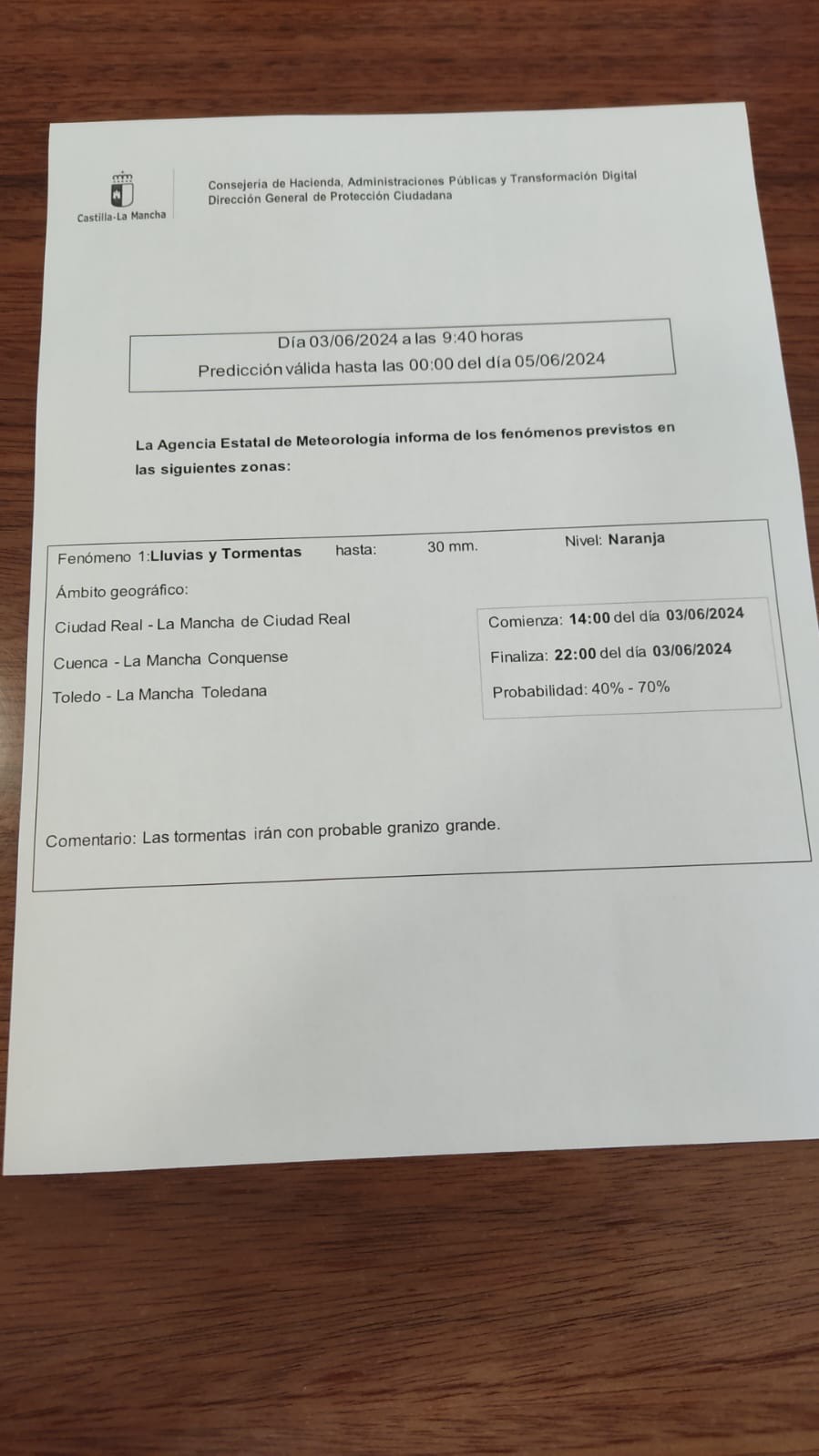 Castilla-La Mancha

Consejería de Hacienda, Administraciones Públicas y Transformación Digital
Dirección General de Protección Ciudadana

Día 03/06/2024 a las 9:40 horas
Predicción válida hasta las 00:00 del día 05/06/2024

La Agencia Estatal de Meteorología informa de los fenómenos previstos en las siguientes zonas:

Fenómeno 1:Lluvias y Tormentas hasta: 30 mm. Nivel: Naranja

Ámbito geográfico:

Ciudad Real - La Mancha de Ciudad Real
Cuenca - La Mancha Conquense
Toledo - La Mancha Toledana

Comienza: 14:00 del día 03/06/2024
Finaliza: 22:00 del día 03/06/2024
Probabilidad: 40% - 70%

Comentario: Las tormentas irán con probable granizo grande.